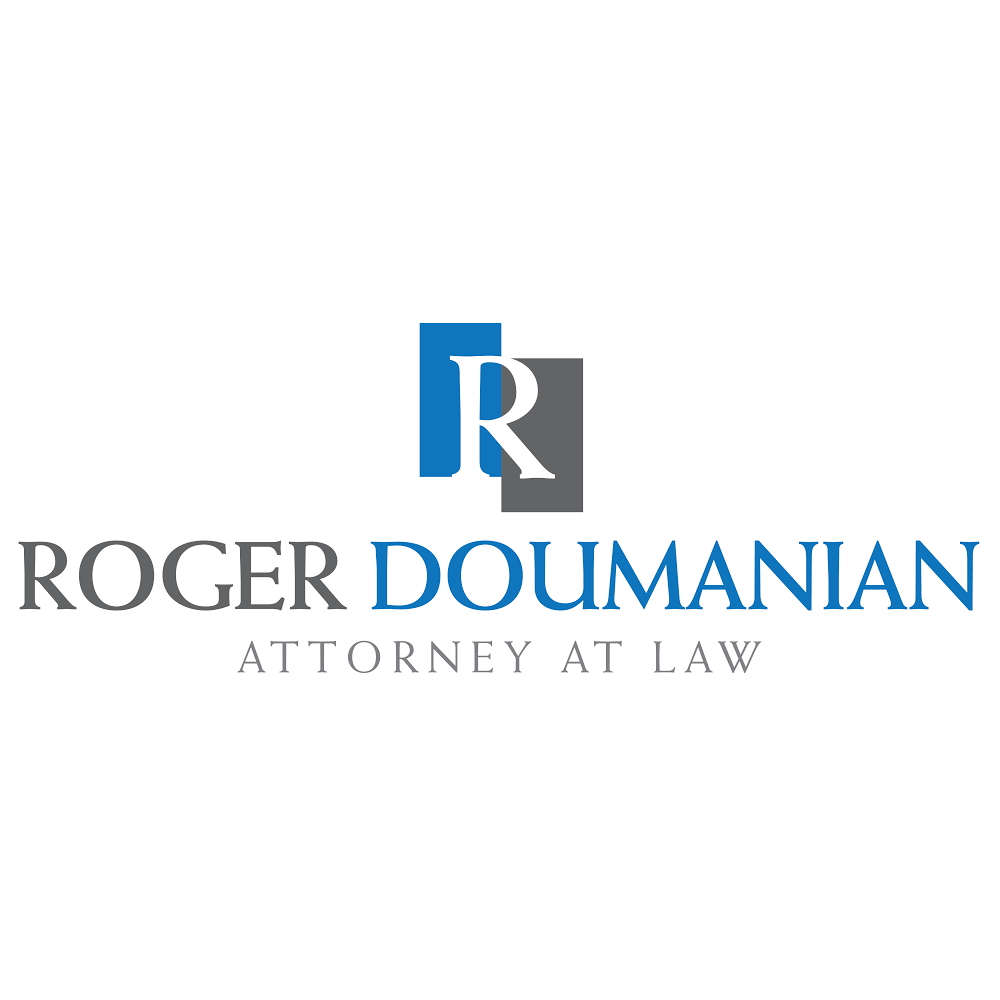 R

ROGER DOUMANIAN

ATTORNEY AT LAW